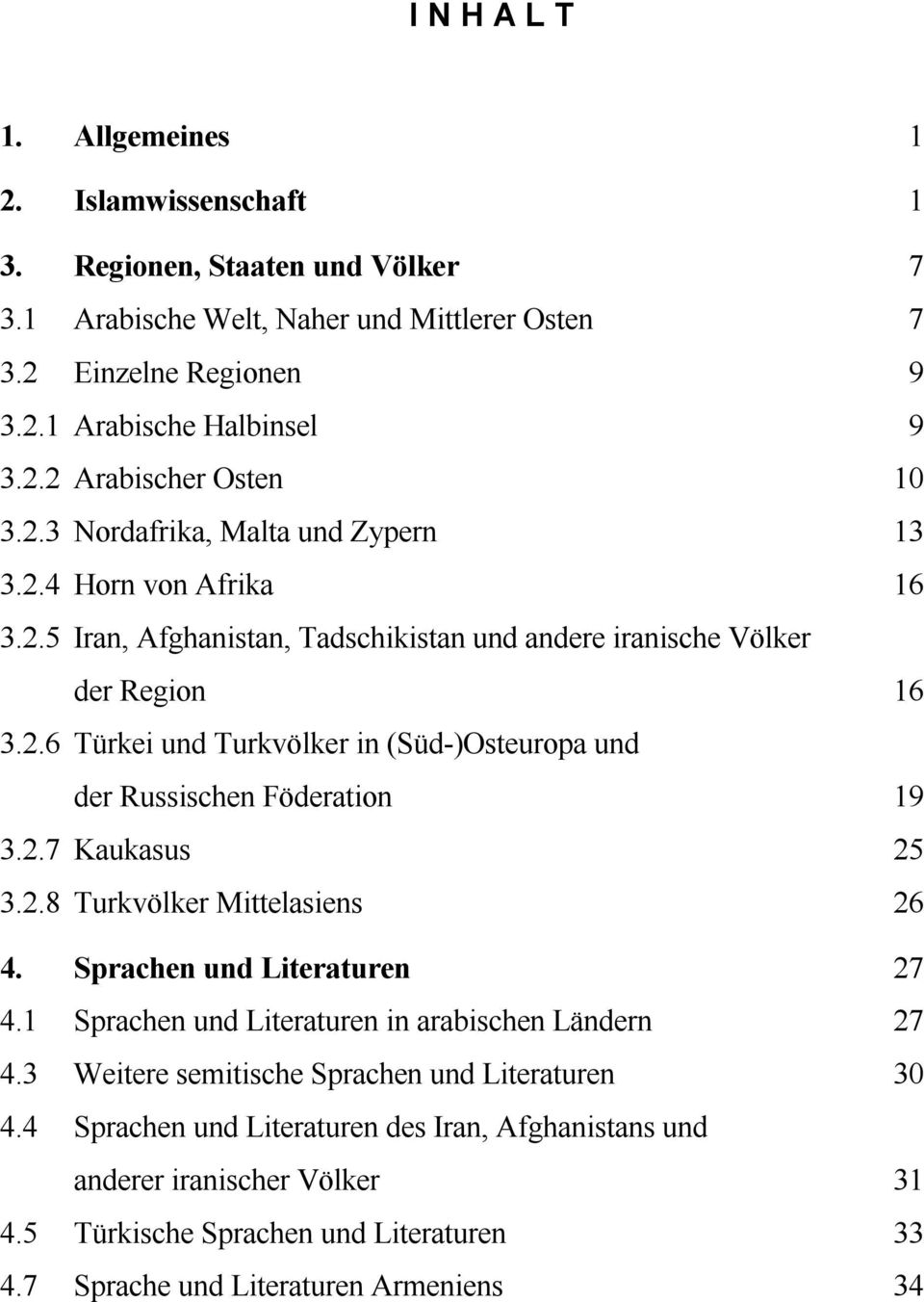 I N H A L T

1. Allgemeines 1

2. Islamwissenschaft 1

3. Regionen, Staaten und Völker 7

3.1 Arabische Welt, Naher und Mittlerer Osten 7

3.2 Einzelne Regionen 9

3.2.1 Arabische Halbinsel 9

3.2.2 Arabischer Osten 10

3.2.3 Nordafrika, Malta und Zypern 13

3.2.4 Horn von Afrika 16

3.2.5 Iran, Afghanistan, Tadschikistan und andere iranische Völker der Region 16

3.2.6 Türkei und Turkvölker in (Süd-)Osteuropa und der Russischen Föderation 19

3.2.7 Kaukasus 25

3.2.8 Turkvölker Mittelasiens 26

4. Sprachen und Literaturen 27

4.1 Sprachen und Literaturen in arabischen Ländern 27

4.3 Weitere semitische Sprachen und Literaturen 30

4.4 Sprachen und Literaturen des Iran, Afghanistans und anderer iranischer Völker 31

4.5 Türkische Sprachen und Literaturen 33

4.7 Sprache und Literaturen Armeniens 34